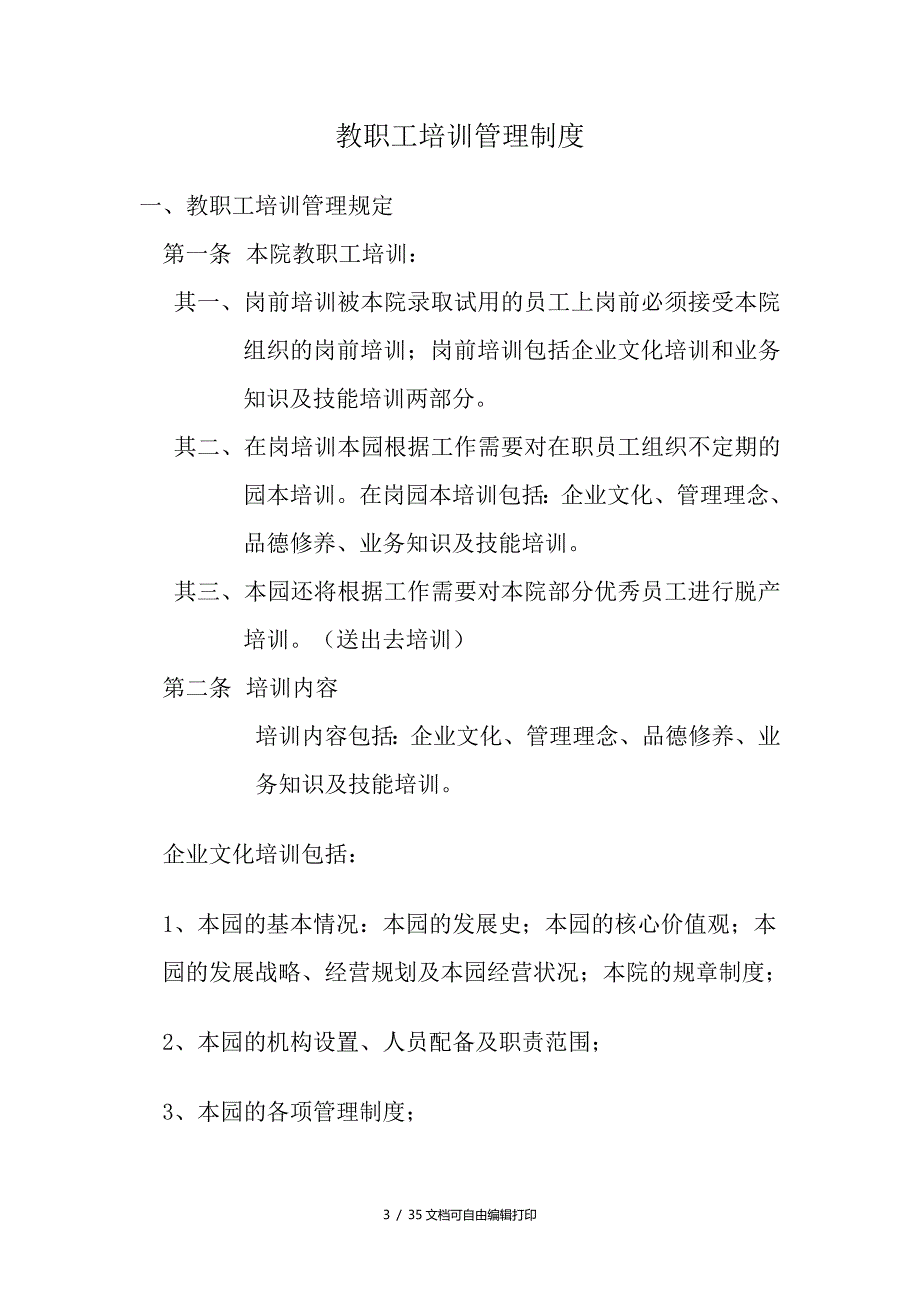 教职工培训管理制度

一、教职工培训管理规定

第一条 本院教职工培训：

其一、岗前培训被本院录取试用的员工上岗前必须接受本院组织的岗前培训；岗前培训包括企业文化培训和业务知识及技能培训两部分。

其二、在岗培训本园根据工作需要对在职员工组织不定期的园本培训。在岗园本培训包括：企业文化、管理理念、品德修养、业务知识及技能培训。

其三、本园还将根据工作需要对本院部分优秀员工进行脱产培训。（送出去培训）

第二条 培训内容

培训内容包括：企业文化、管理理念、品德修养、业务知识及技能培训。

企业文化培训包括：

1、本园的基本情况：本园的发展史；本园的核心价值观；本园的发展战略、经营规划及本园经营状况；本院的规章制度；

2、本园的机构设置、人员配备及职责范围；

3、本园的各项管理制度；

3 / 35 文档可自由编辑打印